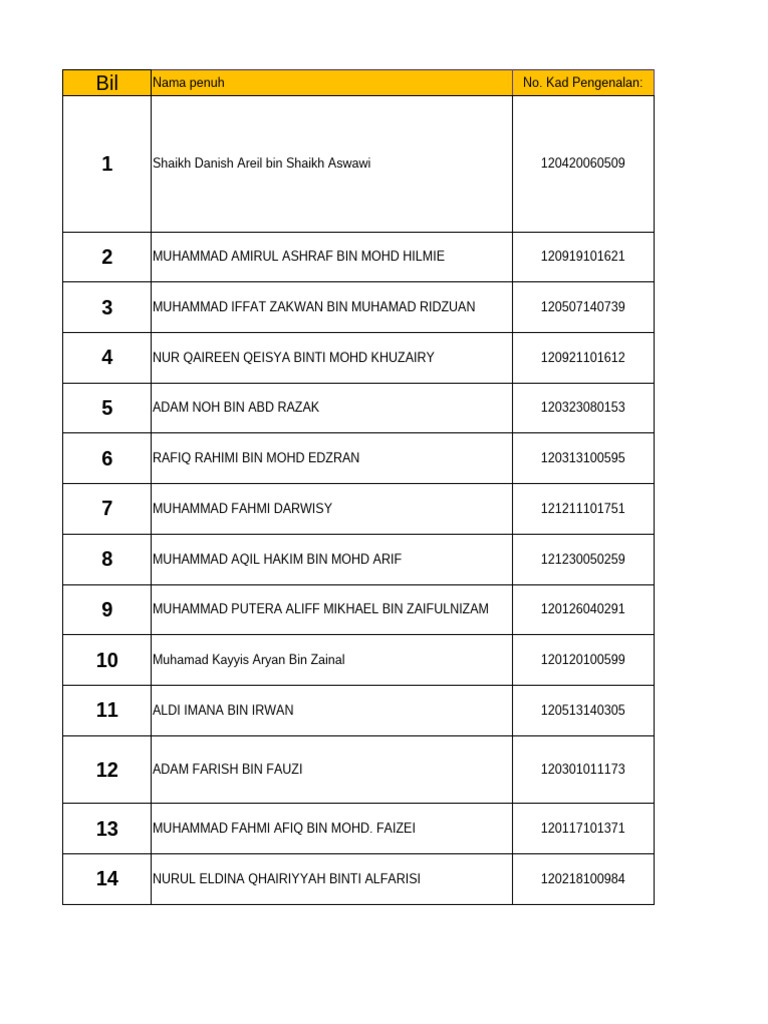 | Bil | Nama penuh | No. Kad Pengenalan: |
|---|---|---|
| 1 | Shaikh Danish Areil bin Shaikh Aswawi | 120420060509 |
| 2 | MUHAMMAD AMIRUL ASHRAF BIN MOHD HILMIE | 120919101621 |
| 3 | MUHAMMAD IFFAT ZAKWAN BIN MUHAMAD RIDZUAN | 120507140739 |
| 4 | NUR QAIREEN QEISYA BINTI MOHD KHUZAIRY | 120921101612 |
| 5 | ADAM NOH BIN ABD RAZAK | 120323080153 |
| 6 | RAFIQ RAHIMI BIN MOHD EDZRAN | 120313100595 |
| 7 | MUHAMMAD FAHMI DARWISY | 121211101751 |
| 8 | MUHAMMAD AQIL HAKIM BIN MOHD ARIF | 121230050259 |
| 9 | MUHAMMAD PUTERA ALIFF MIKHAEL BIN ZAIFULNIZAM | 120126040291 |
| 10 | Muhamad Kayyis Aryan Bin Zainal | 120120100599 |
| 11 | ALDI IMANA BIN IRWAN | 120513140305 |
| 12 | ADAM FARISH BIN FAUZI | 120301011173 |
| 13 | MUHAMMAD FAHMI AFIQ BIN MOHD. FAIZEI | 120117101371 |
| 14 | NURUL ELDINA QHAIRIYYAH BINTI ALFARISI | 120218100984 |